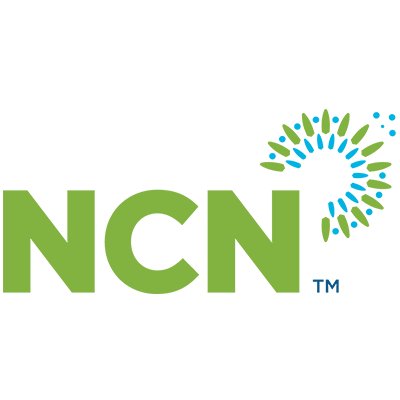 NCN ™